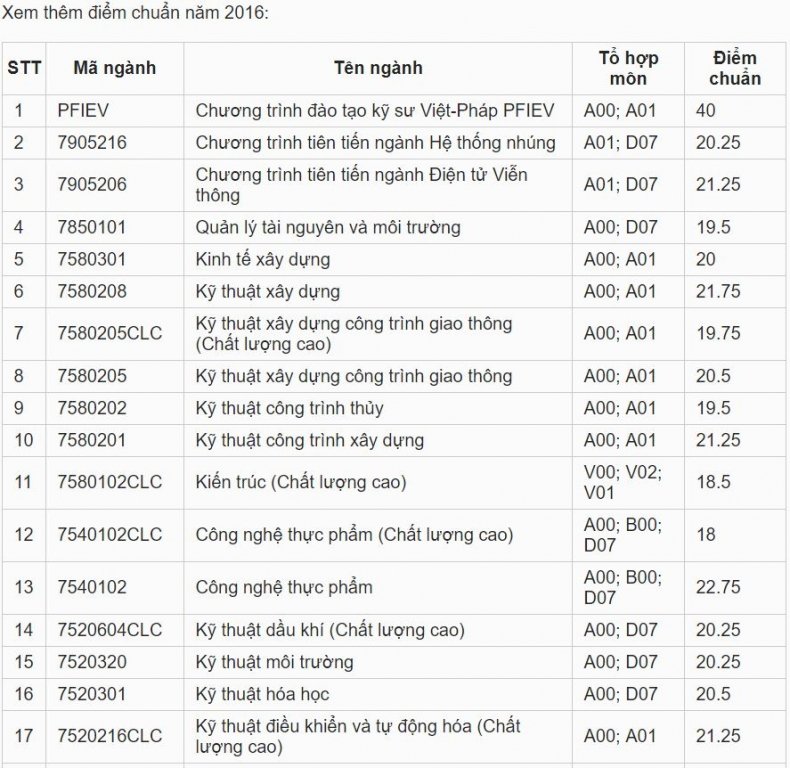 Xem thêm điểm chuẩn năm 2016:

| STT | Mã ngành | Tên ngành | Tổ hợp môn | Điểm chuẩn |
|---|---|---|---|---|
| 1 | PFIEV | Chương trình đào tạo kỹ sư Việt-Pháp PFIEV | A00; A01 | 40 |
| 2 | 7905216 | Chương trình tiên tiến ngành Hệ thống nhúng | A01; D07 | 20.25 |
| 3 | 7905206 | Chương trình tiên tiến ngành Điện tử Viễn thông | A01; D07 | 21.25 |
| 4 | 7850101 | Quản lý tài nguyên và môi trường | A00; D07 | 19.5 |
| 5 | 7580301 | Kinh tế xây dựng | A00; A01 | 20 |
| 6 | 7580208 | Kỹ thuật xây dựng | A00; A01 | 21.75 |
| 7 | 7580205CLC | Kỹ thuật xây dựng công trình giao thông (Chất lượng cao) | A00; A01 | 19.75 |
| 8 | 7580205 | Kỹ thuật xây dựng công trình giao thông | A00; A01 | 20.5 |
| 9 | 7580202 | Kỹ thuật công trình thủy | A00; A01 | 19.5 |
| 10 | 7580201 | Kỹ thuật công trình xây dựng | A00; A01 | 21.25 |
| 11 | 7580102CLC | Kiến trúc (Chất lượng cao) | V00; V02; V01 | 18.5 |
| 12 | 7540102CLC | Công nghệ thực phẩm (Chất lượng cao) | A00; B00; D07 | 18 |
| 13 | 7540102 | Công nghệ thực phẩm | A00; B00; D07 | 22.75 |
| 14 | 7520604CLC | Kỹ thuật dầu khí (Chất lượng cao) | A00; D07 | 20.25 |
| 15 | 7520320 | Kỹ thuật môi trường | A00; D07 | 20.25 |
| 16 | 7520301 | Kỹ thuật hóa học | A00; D07 | 20.5 |
| 17 | 7520216CLC | Kỹ thuật điều khiển và tự động hóa (Chất lượng cao) | A00; A01 | 21.25 |